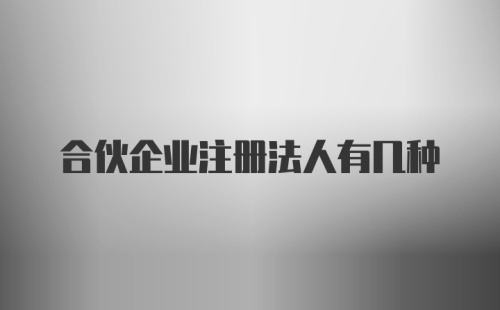 合伙企业注册法人有几种